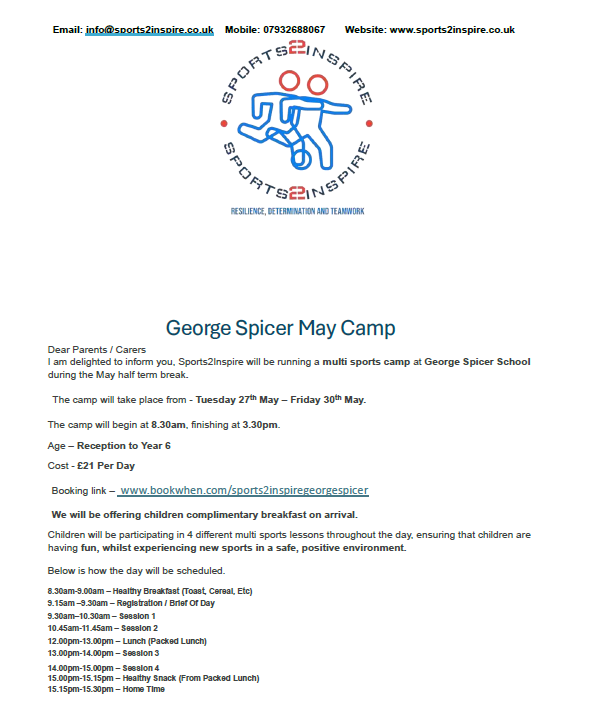 Email: info@sports2inspire.co.uk Mobile: 07932688067 Website: www.sports2inspire.co.uk

SPORTS2INSPIRE

SPORTS2INSPIRE

RESILIENCE, DETERMINATION AND TEAMWORK

George Spicer May Camp

Dear Parents / Carers
I am delighted to inform you, Sports2Inspire will be running a multi sports camp at George Spicer School during the May half term break.

The camp will take place from - Tuesday 27$^{th}$ May – Friday 30$^{th}$ May.

The camp will begin at 8.30am, finishing at 3.30pm.

Age – Reception to Year 6

Cost - £21 Per Day

Booking link – www.bookwhen.com/sports2inspiregeorgespicer

We will be offering children complimentary breakfast on arrival.

Children will be participating in 4 different multi sports lessons throughout the day, ensuring that children are having fun, whilst experiencing new sports in a safe, positive environment.

Below is how the day will be scheduled.

8.30am-9.00am – Healthy Breakfast (Toast, Cereal, Etc)
9.15am –9.30am – Registration / Brief Of Day
9.30am–10.30am – Session 1
10.45am-11.45am – Session 2
12.00pm-13.00pm – Lunch (Packed Lunch)
13.00pm-14.00pm – Session 3
14.00pm-15.00pm – Session 4
15.00pm-15.15pm – Healthy Snack (From Packed Lunch)
15.15pm-15.30pm – Home Time